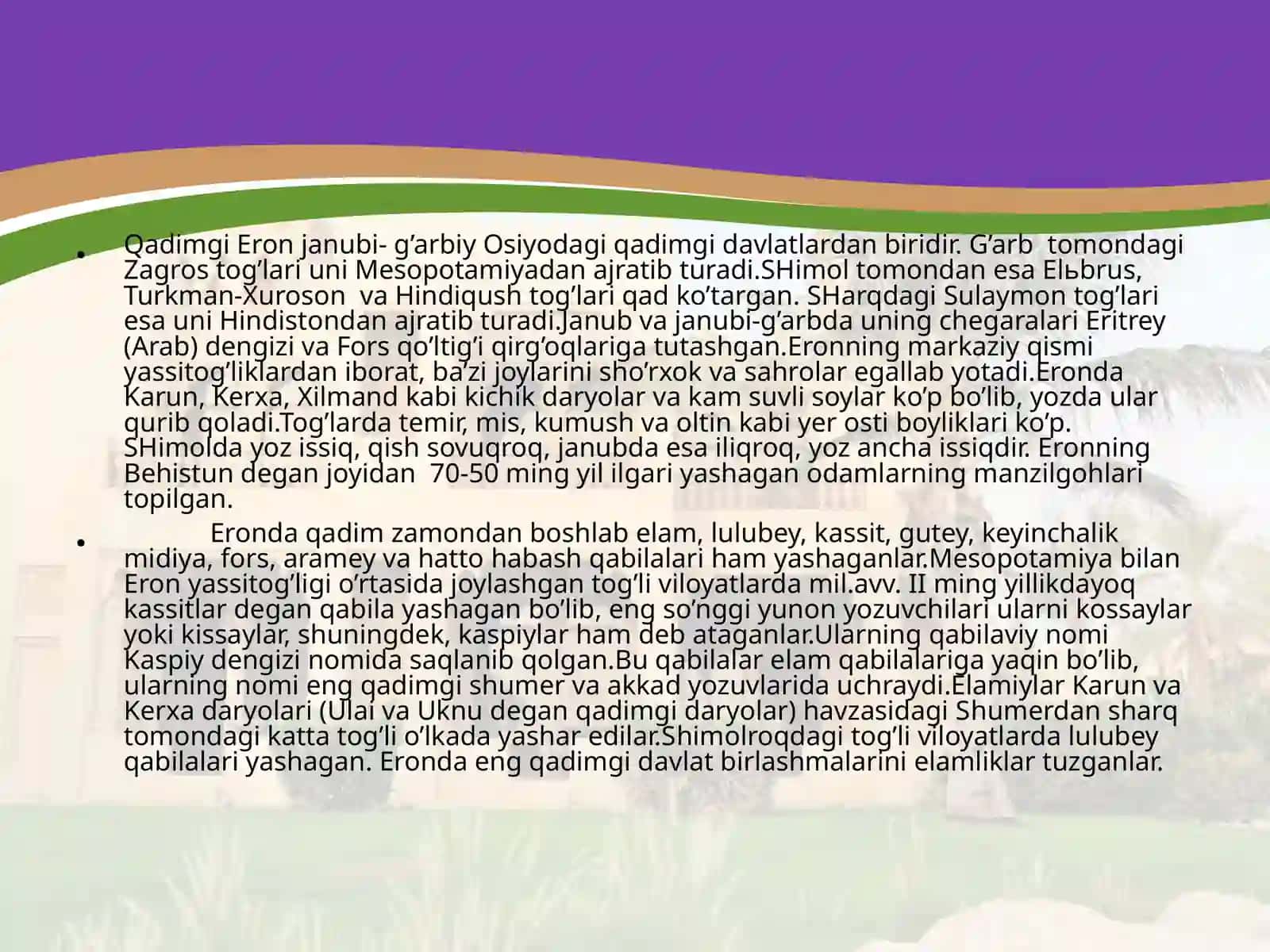 • Qadimgi Eron janubi- g’arbiy Osiyodagi qadimgi davlatlardan biridir. G’arb tomondagi Zagros tog’lari uni Mesopotamiyadan ajratib turadi.SHimol tomondan esa Elьbrus, Turkman-Xuroson va Hindiqush tog’lari qad ko’targan. SHarqdagi Sulaymon tog’lari esa uni Hindistondan ajratib turadi.Janub va janubi-g’arbda uning chegaralari Eritrey (Arab) dengizi va Fors qo’ltig’i qirg’oqlariga tutashgan.Eronning markaziy qismi yassitog’liklardan iborat, ba’zi joylarini sho’rxok va sahrolar egallab yotadi.Eronda Karun, Kerxa, Xilmand kabi kichik daryolar va kam suvli soylar ko’p bo’lib, yozda ular qurib qoladi.Tog’larda temir, mis, kumush va oltin kabi yer osti boyliklari ko’p. SHimolda yoz issiq, qish sovuqroq, janubda esa iliqroq, yoz ancha issiqdir. Eronning Behistun degan joyidan 70-50 ming yil ilgari yashagan odamlarning manzilgohlari topilgan.

• Eronda qadim zamondan boshlab elam, lulubey, kassit, gutey, keyinchalik midiya, fors, aramey va hatto habash qabilalari ham yashaganlar.Mesopotamiya bilan Eron yassitog’ligi o’rtasida joylashgan tog’li viloyatlarda mil.avv. II ming yillikdayoq kassitlar degan qabila yashagan bo’lib, eng so’nggi yunon yozuvchilari ularni kossaylar yoki kissaylar, shuningdek, kaspiylar ham deb ataganlar.Ularning qabilaviy nomi Kaspiy dengizi nomida saqlanib qolgan.Bu qabilalar elam qabilalariga yaqin bo’lib, ularning nomi eng qadimgi shumer va akkad yozuvlarida uchraydi.Elamiylar Karun va Kerxa daryolari (Ulai va Uknu degan qadimgi daryolar) havzasidagi Shumerdan sharq tomondagi katta tog’li o’lkada yashar edilar.Shimolroqdagi tog’li viloyatlarda lulubey qabilalari yashagan. Eronda eng qadimgi davlat birlashmalarini elamliklar tuzganlar.